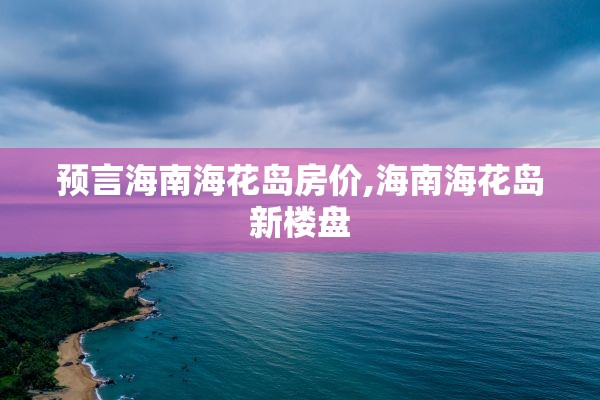 预言海南海花岛房价,海南海花岛新楼盘